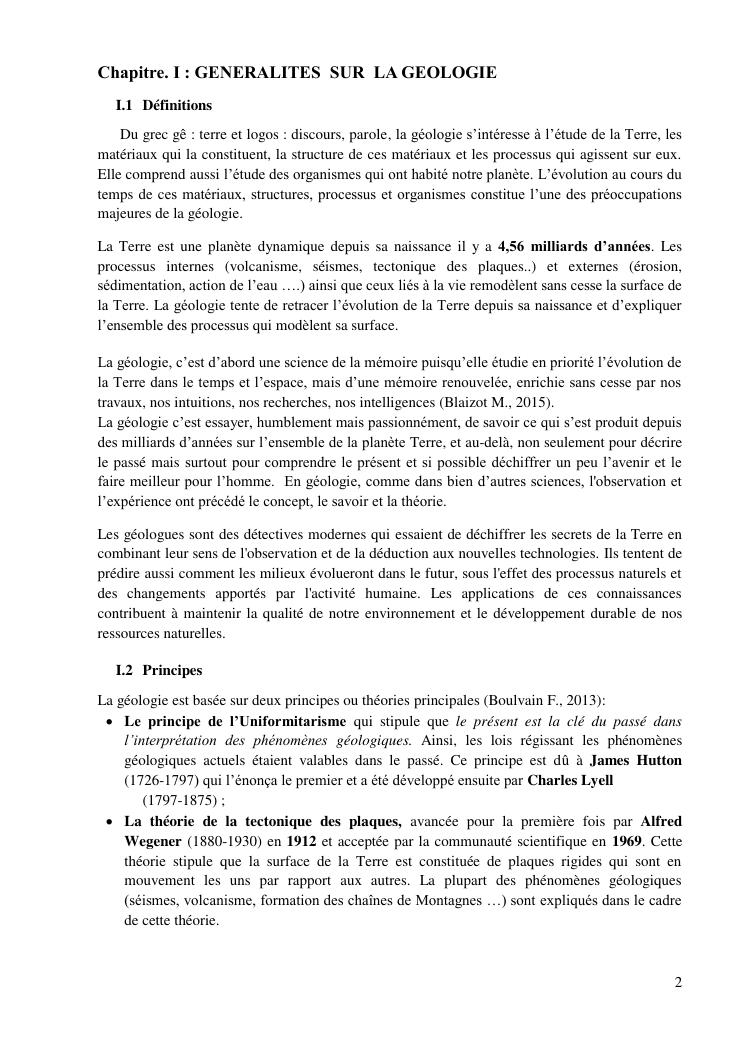 Chapitre. I : GENERALITES SUR LA GEOLOGIE

I.1 Définitions

Du grec gê : terre et logos : discours, parole, la géologie s'intéresse à l'étude de la Terre, les matériaux qui la constituent, la structure de ces matériaux et les processus qui agissent sur eux. Elle comprend aussi l'étude des organismes qui ont habité notre planète. L'évolution au cours du temps de ces matériaux, structures, processus et organismes constitue l'une des préoccupations majeures de la géologie.

La Terre est une planète dynamique depuis sa naissance il y a 4,56 milliards d'années. Les processus internes (volcanisme, séismes, tectonique des plaques..) et externes (érosion, sédimentation, action de l'eau ….) ainsi que ceux liés à la vie remodèlent sans cesse la surface de la Terre. La géologie tente de retracer l'évolution de la Terre depuis sa naissance et d'expliquer l'ensemble des processus qui modèlent sa surface.

La géologie, c'est d'abord une science de la mémoire puisqu'elle étudie en priorité l'évolution de la Terre dans le temps et l'espace, mais d'une mémoire renouvelée, enrichie sans cesse par nos travaux, nos intuitions, nos recherches, nos intelligences (Blaizot M., 2015).
La géologie c'est essayer, humblement mais passionnément, de savoir ce qui s'est produit depuis des milliards d'années sur l'ensemble de la planète Terre, et au-delà, non seulement pour décrire le passé mais surtout pour comprendre le présent et si possible déchiffrer un peu l'avenir et le faire meilleur pour l'homme. En géologie, comme dans bien d'autres sciences, l'observation et l'expérience ont précédé le concept, le savoir et la théorie.

Les géologues sont des détectives modernes qui essaient de déchiffrer les secrets de la Terre en combinant leur sens de l'observation et de la déduction aux nouvelles technologies. Ils tentent de prédire aussi comment les milieux évolueront dans le futur, sous l'effet des processus naturels et des changements apportés par l'activité humaine. Les applications de ces connaissances contribuent à maintenir la qualité de notre environnement et le développement durable de nos ressources naturelles.

I.2 Principes

La géologie est basée sur deux principes ou théories principales (Boulvain F., 2013):
• Le principe de l'Uniformitarisme qui stipule que le présent est la clé du passé dans l'interprétation des phénomènes géologiques. Ainsi, les lois régissant les phénomènes géologiques actuels étaient valables dans le passé. Ce principe est dû à James Hutton (1726-1797) qui l'énonça le premier et a été développé ensuite par Charles Lyell (1797-1875) ;
• La théorie de la tectonique des plaques, avancée pour la première fois par Alfred Wegener (1880-1930) en 1912 et acceptée par la communauté scientifique en 1969. Cette théorie stipule que la surface de la Terre est constituée de plaques rigides qui sont en mouvement les uns par rapport aux autres. La plupart des phénomènes géologiques (séismes, volcanisme, formation des chaînes de Montagnes …) sont expliqués dans le cadre de cette théorie.

2